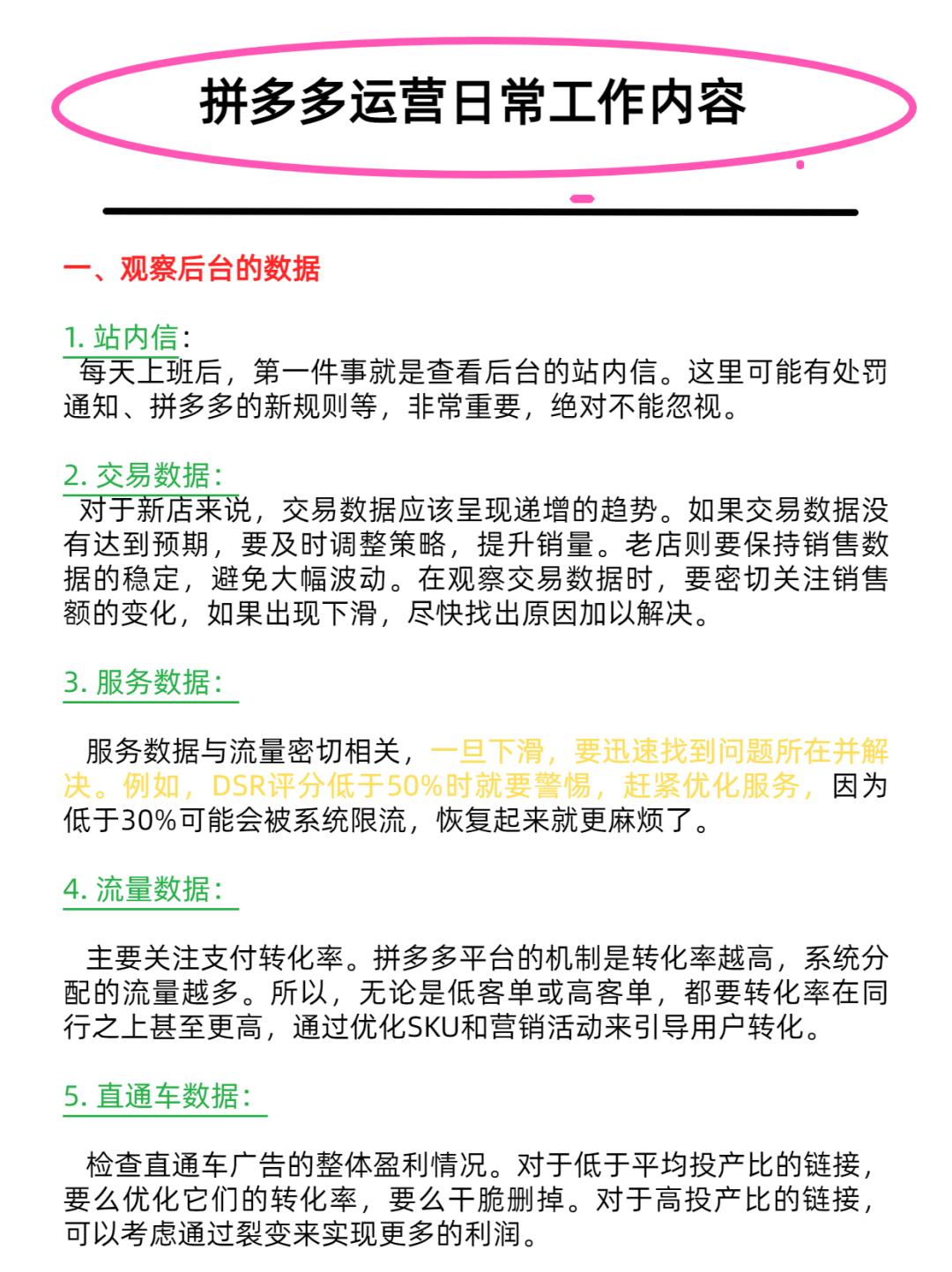 拼多多运营日常工作内容

一、观察后台的数据

1. 站内信：
每天上班后，第一件事就是查看后台的站内信。这里可能有处罚通知、拼多多的新规则等，非常重要，绝对不能忽视。

2. 交易数据：
对于新店来说，交易数据应该呈现递增的趋势。如果交易数据没有达到预期，要及时调整策略，提升销量。老店则要保持销售数据的稳定，避免大幅波动。在观察交易数据时，要密切关注销售额的变化，如果出现下滑，尽快找出原因加以解决。

3. 服务数据：

服务数据与流量密切相关，一旦下滑，要迅速找到问题所在并解决。例如，DSR评分低于50%时就要警惕，赶紧优化服务，因为低于30%可能会被系统限流，恢复起来就更麻烦了。

4. 流量数据：

主要关注支付转化率。拼多多平台的机制是转化率越高，系统分配的流量越多。所以，无论是低客单或高客单，都要转化率在同行之上甚至更高，通过优化SKU和营销活动来引导用户转化。

5. 直通车数据：

检查直通车广告的整体盈利情况。对于低于平均投产比的链接，要么优化它们的转化率，要么干脆删掉。对于高投产比的链接，可以考虑通过裂变来实现更多的利润。